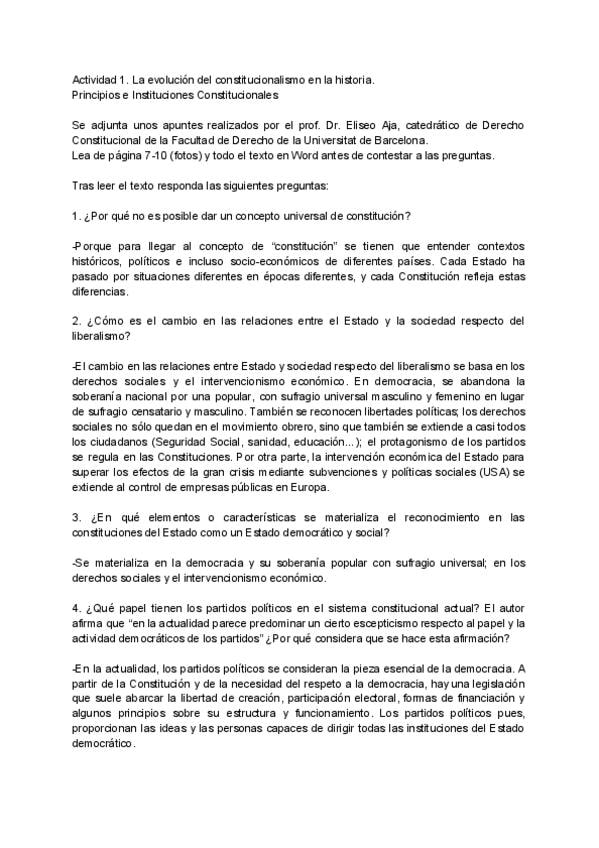 Actividad 1. La evolución del constitucionalismo en la historia.
Principios e Instituciones Constitucionales

Se adjunta unos apuntes realizados por el prof. Dr. Eliseo Aja, catedrático de Derecho Constitucional de la Facultad de Derecho de la Universitat de Barcelona.
Lea de página 7-10 (fotos) y todo el texto en Word antes de contestar a las preguntas.

Tras leer el texto responda las siguientes preguntas:

1. ¿Por qué no es posible dar un concepto universal de constitución?

-Porque para llegar al concepto de "constitución" se tienen que entender contextos históricos, políticos e incluso socio-económicos de diferentes países. Cada Estado ha pasado por situaciones diferentes en épocas diferentes, y cada Constitución refleja estas diferencias.

2. ¿Cómo es el cambio en las relaciones entre el Estado y la sociedad respecto del liberalismo?

-El cambio en las relaciones entre Estado y sociedad respecto del liberalismo se basa en los derechos sociales y el intervencionismo económico. En democracia, se abandona la soberanía nacional por una popular, con sufragio universal masculino y femenino en lugar de sufragio censatario y masculino. También se reconocen libertades políticas; los derechos sociales no sólo quedan en el movimiento obrero, sino que también se extiende a casi todos los ciudadanos (Seguridad Social, sanidad, educación...); el protagonismo de los partidos se regula en las Constituciones. Por otra parte, la intervención económica del Estado para superar los efectos de la gran crisis mediante subvenciones y políticas sociales (USA) se extiende al control de empresas públicas en Europa.

3. ¿En qué elementos o características se materializa el reconocimiento en las constituciones del Estado como un Estado democrático y social?

-Se materializa en la democracia y su soberanía popular con sufragio universal; en los derechos sociales y el intervencionismo económico.

4. ¿Qué papel tienen los partidos políticos en el sistema constitucional actual? El autor afirma que "en la actualidad parece predominar un cierto escepticismo respecto al papel y la actividad democráticos de los partidos" ¿Por qué considera que se hace esta afirmación?

-En la actualidad, los partidos políticos se consideran la pieza esencial de la democracia. A partir de la Constitución y de la necesidad del respeto a la democracia, hay una legislación que suele abarcar la libertad de creación, participación electoral, formas de financiación y algunos principios sobre su estructura y funcionamiento. Los partidos políticos pues, proporcionan las ideas y las personas capaces de dirigir todas las instituciones del Estado democrático.